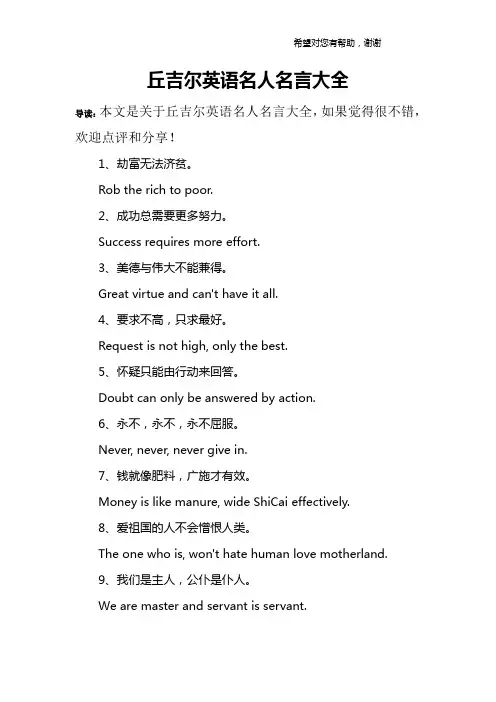 希望对您有帮助，谢谢

丘吉尔英语名人名言大全

导读：本文是关于丘吉尔英语名人名言大全，如果觉得很不错，欢迎点评和分享！

1、劫富无法济贫。

Rob the rich to poor.

2、成功总需要更多努力。

Success requires more effort.

3、美德与伟大不能兼得。

Great virtue and can't have it all.

4、要求不高，只求最好。

Request is not high, only the best.

5、怀疑只能由行动来回答。

Doubt can only be answered by action.

6、永不，永不，永不屈服。

Never, never, never give in.

7、钱就像肥料，广施才有效。

Money is like manure, wide ShiCai effectively.

8、爱祖国的人不会憎恨人类。

The one who is, won't hate human love motherland.

9、我们是主人，公仆是仆人。

We are master and servant is servant.